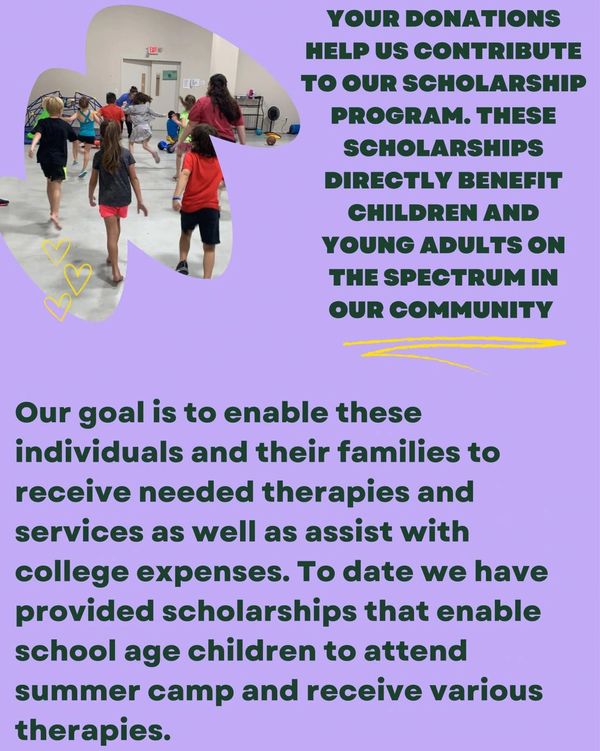 YOUR DONATIONS HELP US CONTRIBUTE TO OUR SCHOLARSHIP PROGRAM. THESE SCHOLARSHIPS DIRECTLY BENEFIT CHILDREN AND YOUNG ADULTS ON THE SPECTRUM IN OUR COMMUNITY

Our goal is to enable these individuals and their families to receive needed therapies and services as well as assist with college expenses. To date we have provided scholarships that enable school age children to attend summer camp and receive various therapies.